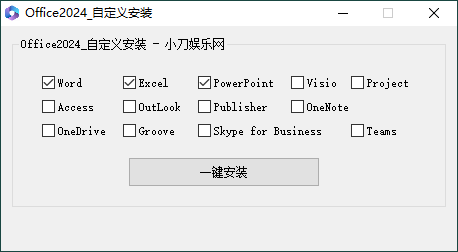 Office2024_自定义安装

Office2024_自定义安装 - 小刀娱乐网

Word Excel PowerPoint Visio Project
Access OutLook Publisher OneNote
OneDrive Groove Skype for Business Teams

一键安装